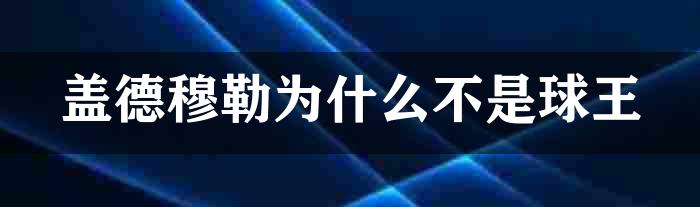 盖德穆勒为什么不是球王